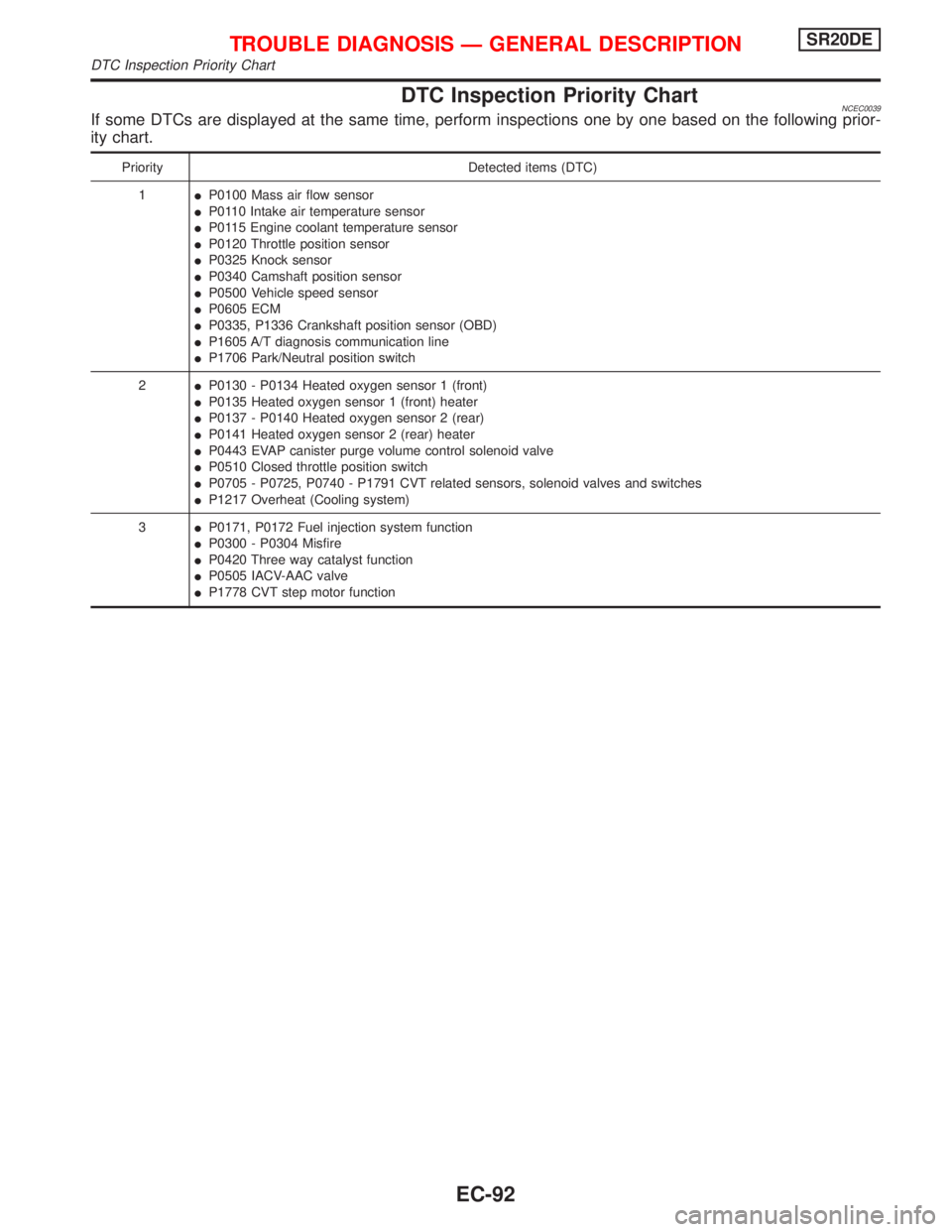 TROUBLE DIAGNOSIS — GENERAL DESCRIPTION SR20DE
DTC Inspection Priority Chart

DTC Inspection Priority Chart
NCEC0039
If some DTCs are displayed at the same time, perform inspections one by one based on the following priority chart.

| Priority | Detected items (DTC) |
|---|---|
| 1 | ● P0100 Mass air flow sensor<br>● P0110 Intake air temperature sensor<br>● P0115 Engine coolant temperature sensor<br>● P0120 Throttle position sensor<br>● P0325 Knock sensor<br>● P0340 Camshaft position sensor<br>● P0500 Vehicle speed sensor<br>● P0605 ECM<br>● P0335, P1336 Crankshaft position sensor (OBD)<br>● P1605 A/T diagnosis communication line<br>● P1706 Park/Neutral position switch |
| 2 | ● P0130 - P0134 Heated oxygen sensor 1 (front)<br>● P0135 Heated oxygen sensor 1 (front) heater<br>● P0137 - P0140 Heated oxygen sensor 2 (rear)<br>● P0141 Heated oxygen sensor 2 (rear) heater<br>● P0443 EVAP canister purge volume control solenoid valve<br>● P0510 Closed throttle position switch<br>● P0705 - P0725, P0740 - P1791 CVT related sensors, solenoid valves and switches<br>● P1217 Overheat (Cooling system) |
| 3 | ● P0171, P0172 Fuel injection system function<br>● P0300 - P0304 Misfire<br>● P0420 Three way catalyst function<br>● P0505 IACV-AAC valve<br>● P1778 CVT step motor function |

EC-92

carmanualsonline.info